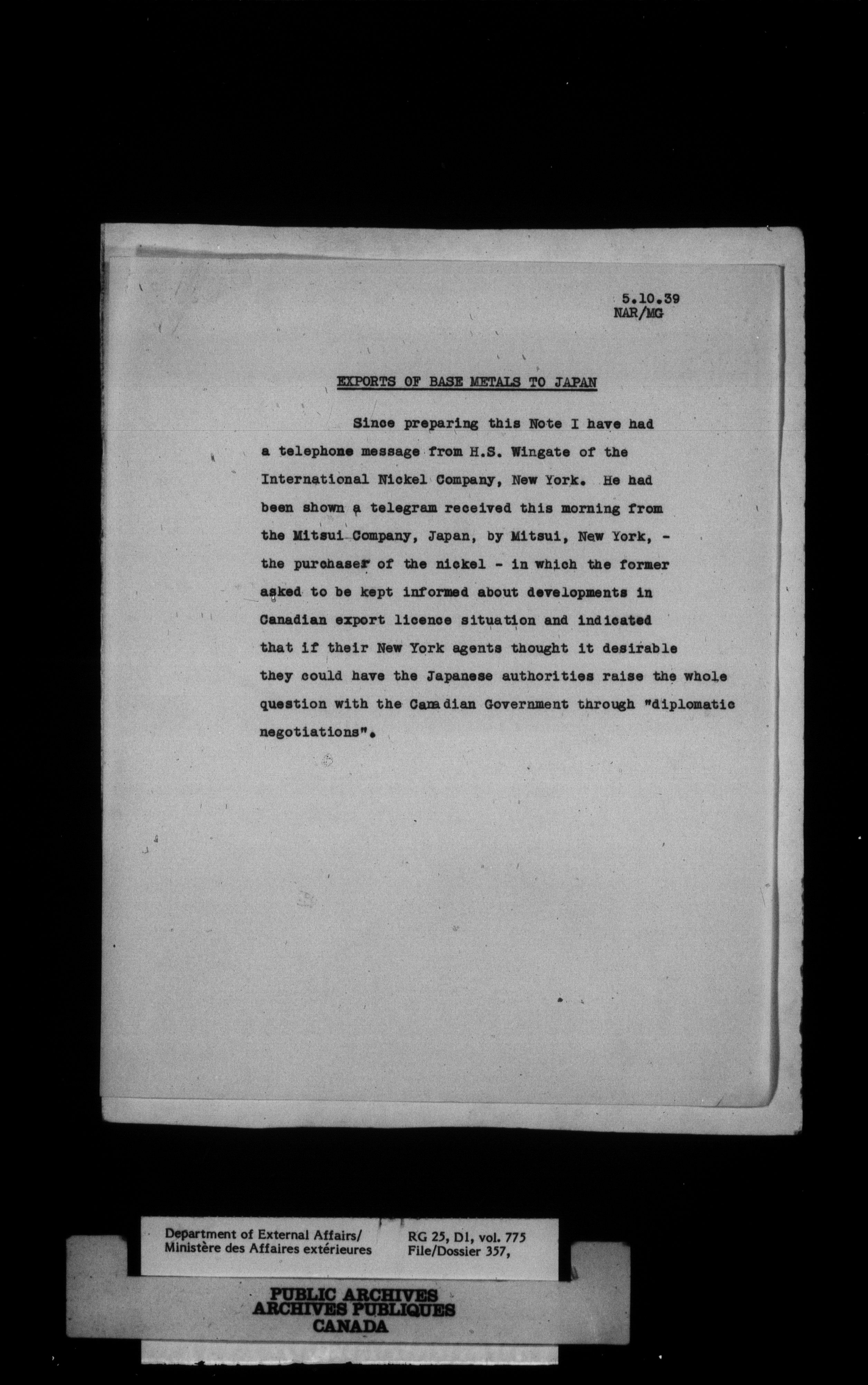 5.10.39
NAR/MG

EXPORTS OF BASE METALS TO JAPAN

Since preparing this Note I have had a telephone message from H.S. Wingate of the International Nickel Company, New York. He had been shown a telegram received this morning from the Mitsui Company, Japan, by Mitsui, New York, - the purchaser of the nickel - in which the former asked to be kept informed about developments in Canadian export licence situation and indicated that if their New York agents thought it desirable they could have the Japanese authorities raise the whole question with the Canadian Government through "diplomatic negotiations".

Department of External Affairs/
Ministère des Affaires extérieures

RG 25, D1, vol. 775
File/Dossier 357,

PUBLIC ARCHIVES
ARCHIVES PUBLIQUES
CANADA